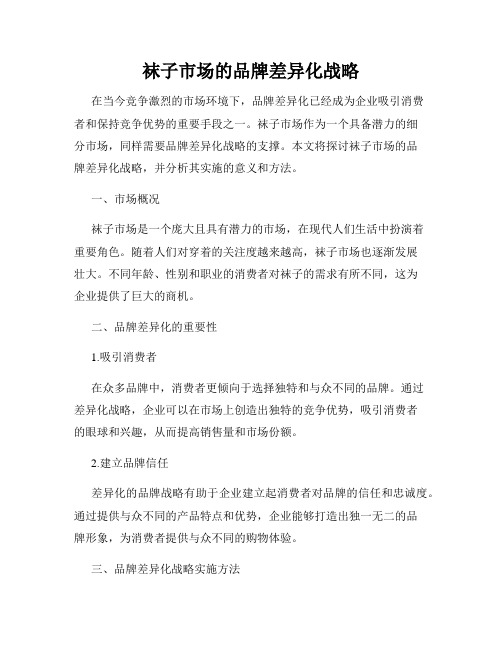 袜子市场的品牌差异化战略

在当今竞争激烈的市场环境下，品牌差异化已经成为企业吸引消费者和保持竞争优势的重要手段之一。袜子市场作为一个具备潜力的细分市场，同样需要品牌差异化战略的支撑。本文将探讨袜子市场的品牌差异化战略，并分析其实施的意义和方法。

一、市场概况

袜子市场是一个庞大且具有潜力的市场，在现代人们生活中扮演着重要角色。随着人们对穿着的关注度越来越高，袜子市场也逐渐发展壮大。不同年龄、性别和职业的消费者对袜子的需求有所不同，这为企业提供了巨大的商机。

二、品牌差异化的重要性

1.吸引消费者

在众多品牌中，消费者更倾向于选择独特和与众不同的品牌。通过差异化战略，企业可以在市场上创造出独特的竞争优势，吸引消费者的眼球和兴趣，从而提高销售量和市场份额。

2.建立品牌信任

差异化的品牌战略有助于企业建立起消费者对品牌的信任和忠诚度。通过提供与众不同的产品特点和优势，企业能够打造出独一无二的品牌形象，为消费者提供与众不同的购物体验。

三、品牌差异化战略实施方法